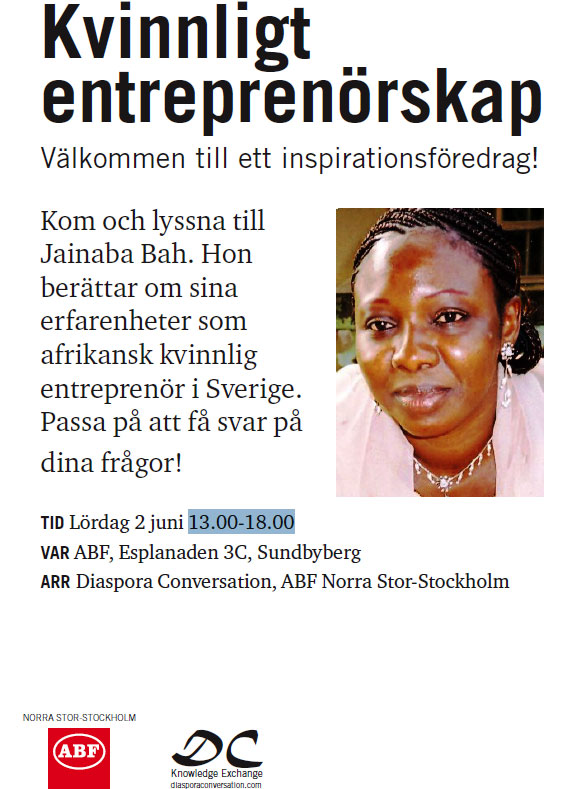 Kvinnligt entreprenörskap

Välkommen till ett inspirationsföredrag!

Kom och lyssna till Jainaba Bah. Hon berättar om sina erfarenheter som afrikansk kvinnlig entreprenör i Sverige. Passa på att få svar på dina frågor!

TID Lördag 2 juni 13.00-18.00
VAR ABF, Esplanaden 3C, Sundbyberg
ARR Diaspora Conversation, ABF Norra Stor-Stockholm

NORRA STOR-STOCKHOLM
ABF

DC
Knowledge Exchange
diasporaconversation.com